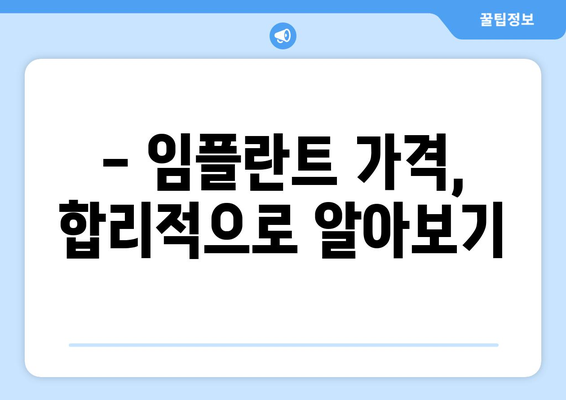 꿀팁정보

– 임플란트 가격, 합리적으로 알아보기